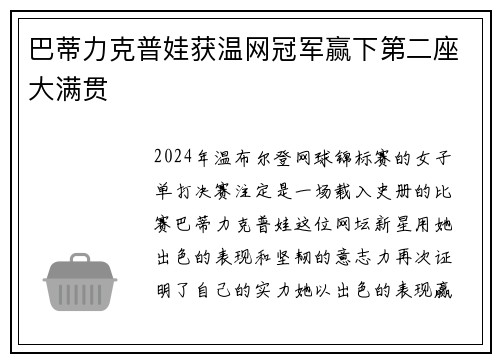 巴蒂力克普娃获温网冠军赢下第二座大满贯

2024年温布尔登网球锦标赛的女子单打决赛注定是一场载入史册的比赛巴蒂力克普娃这位网坛新星用她出色的表现和坚韧的意志力再次证明了自己的实力她以出色的表现赢